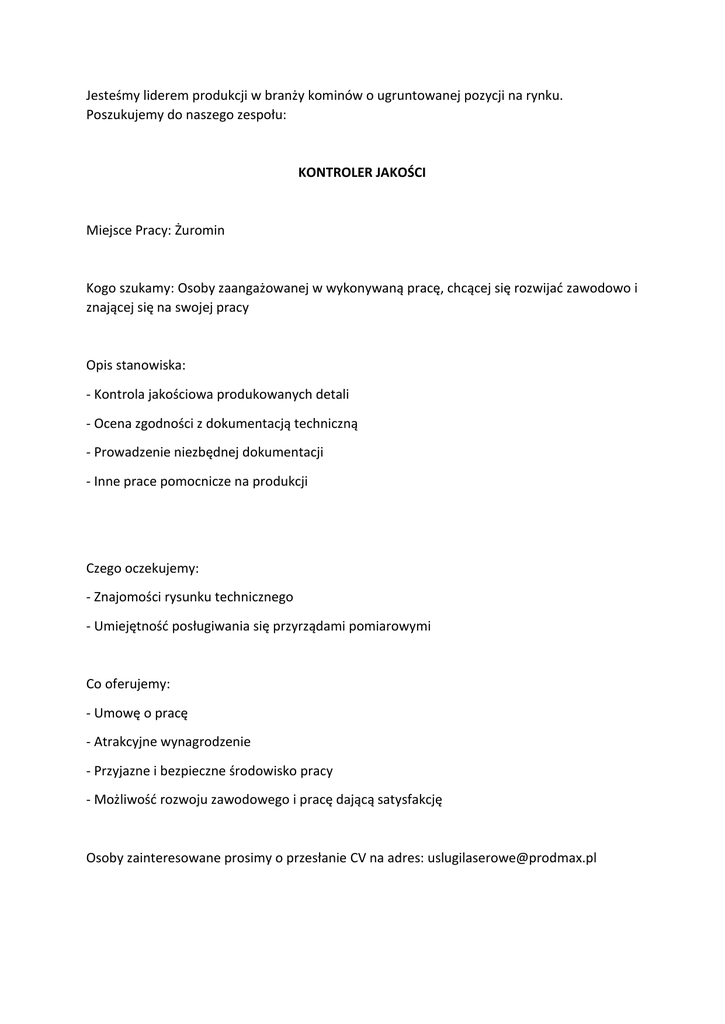 Jesteśmy liderem produkcji w branży kominów o ugruntowanej pozycji na rynku. Poszukujemy do naszego zespołu:

KONTROLER JAKOŚCI

Miejsce Pracy: Żuromin

Kogo szukamy: Osoby zaangażowanej w wykonywaną pracę, chcącej się rozwijać zawodowo i znającej się na swojej pracy

Opis stanowiska:

- Kontrola jakościowa produkowanych detali

- Ocena zgodności z dokumentacją techniczną

- Prowadzenie niezbędnej dokumentacji

- Inne prace pomocnicze na produkcji

Czego oczekujemy:

- Znajomości rysunku technicznego

- Umiejętność posługiwania się przyrządami pomiarowymi

Co oferujemy:

- Umowę o pracę

- Atrakcyjne wynagrodzenie

- Przyjazne i bezpieczne środowisko pracy

- Możliwość rozwoju zawodowego i pracę dającą satysfakcję

Osoby zainteresowane prosimy o przesłanie CV na adres: uslugilaserowe@prodmax.pl